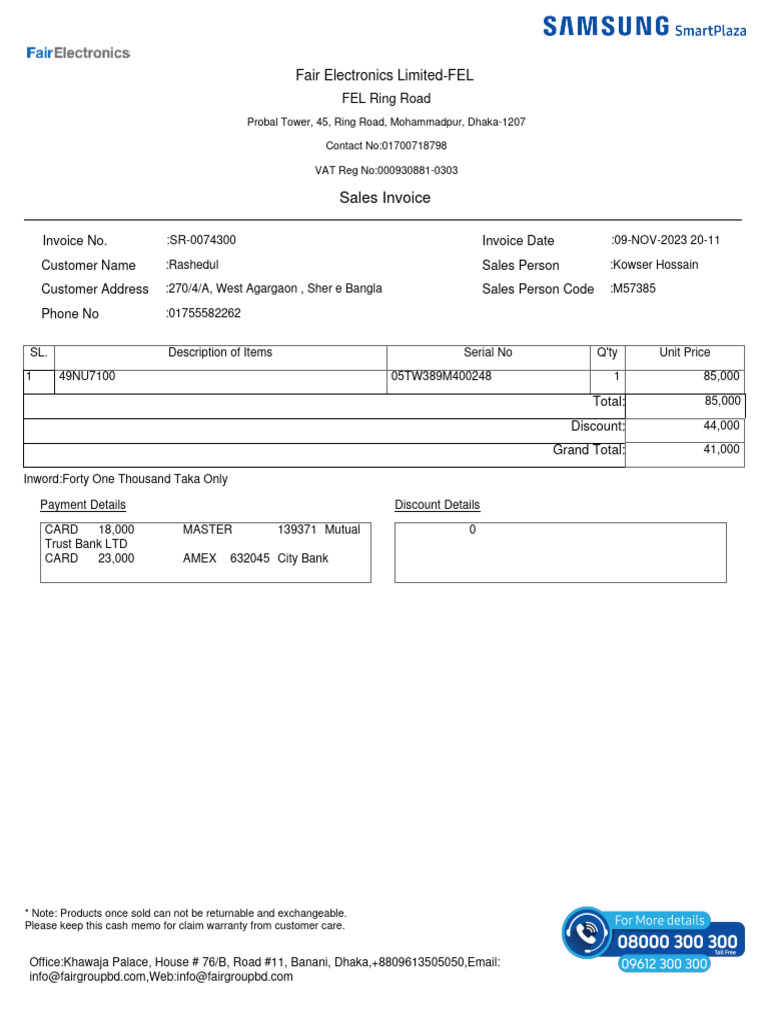 SAMSUNG SmartPlaza

FairElectronics

Fair Electronics Limited-FEL

FEL Ring Road

Probal Tower, 45, Ring Road, Mohammadpur, Dhaka-1207

Contact No:01700718798

VAT Reg No:000930881-0303

Sales Invoice

Invoice No. :SR-0074300
Customer Name :Rashedul
Customer Address :270/4/A, West Agargaon , Sher e Bangla
Phone No :01755582262

Invoice Date :09-NOV-2023 20-11
Sales Person :Kowser Hossain
Sales Person Code :M57385

| SL. | Description of Items | Serial No | Q'ty | Unit Price |
|---|---|---|---|---|
| 1 | 49NU7100 | 05TW389M400248 | 1 | 85,000 |
| | | | Total: | 85,000 |
| | | | Discount: | 44,000 |
| | | | Grand Total: | 41,000 |

Inword:Forty One Thousand Taka Only

Payment Details

CARD 18,000 MASTER 139371 Mutual Trust Bank LTD
CARD 23,000 AMEX 632045 City Bank

Discount Details

0

* Note: Products once sold can not be returnable and exchangeable.
Please keep this cash memo for claim warranty from customer care.

Office:Khawaja Palace, House # 76/B, Road #11, Banani, Dhaka,+8809613505050,Email: info@fairgroupbd.com,Web:info@fairgroupbd.com

For More details
08000 300 300
Toll Free
09612 300 300